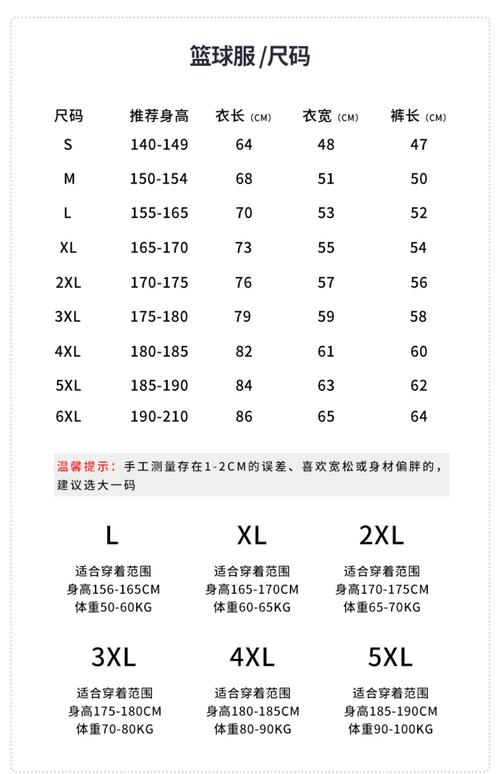 篮球服/尺码

| 尺码 | 推荐身高 | 衣长（CM） | 衣宽（CM） | 裤长（CM） |
|---|---|---|---|---|
| S | 140-149 | 64 | 48 | 47 |
| M | 150-154 | 68 | 51 | 50 |
| L | 155-165 | 70 | 53 | 52 |
| XL | 165-170 | 73 | 55 | 54 |
| 2XL | 170-175 | 76 | 57 | 56 |
| 3XL | 175-180 | 79 | 59 | 58 |
| 4XL | 180-185 | 82 | 61 | 60 |
| 5XL | 185-190 | 84 | 63 | 62 |
| 6XL | 190-210 | 86 | 65 | 64 |

温馨提示：手工测量存在1-2CM的误差、喜欢宽松或身材偏胖的，建议选大一码

L
适合穿着范围
身高156-165CM
体重50-60KG

XL
适合穿着范围
身高165-170CM
体重60-65KG

2XL
适合穿着范围
身高170-175CM
体重65-70KG

3XL
适合穿着范围
身高175-180CM
体重70-80KG

4XL
适合穿着范围
身高180-185CM
体重80-90KG

5XL
适合穿着范围
身高185-190CM
体重90-100KG